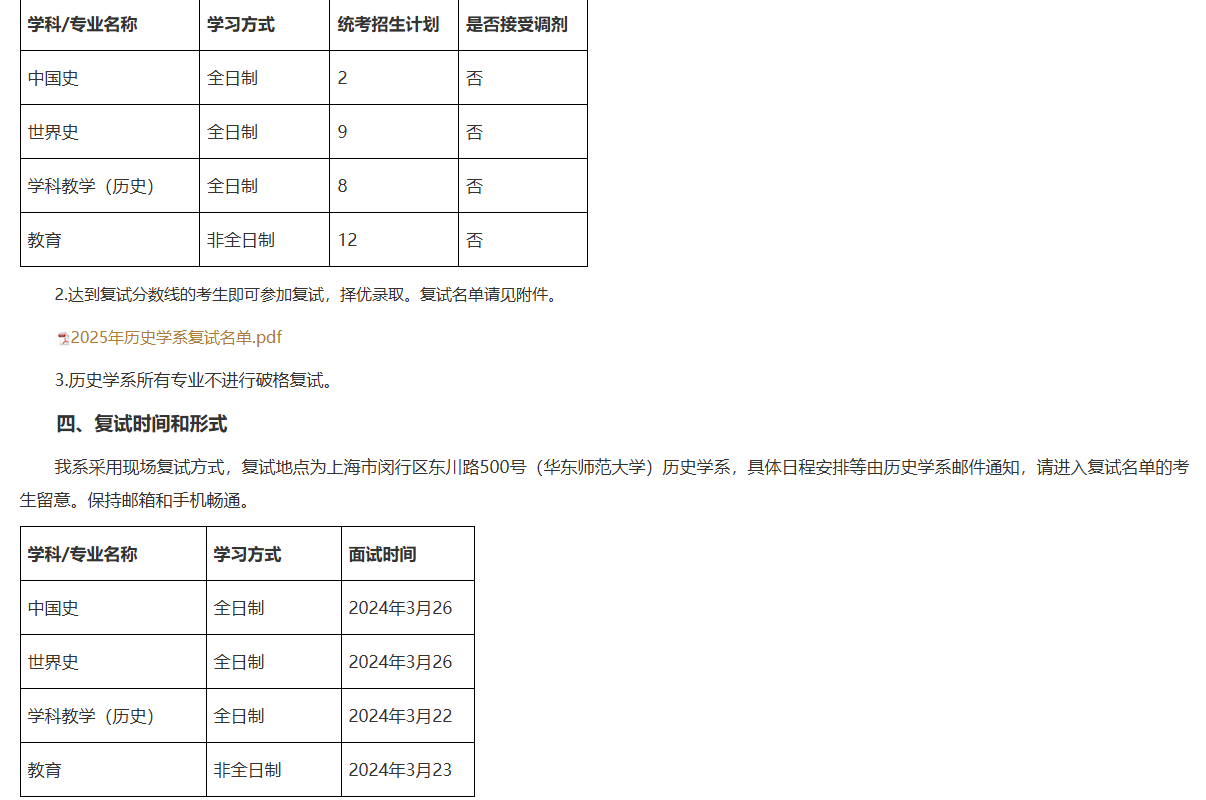 | 学科/专业名称 | 学习方式 | 统考招生计划 | 是否接受调剂 |
|---|---|---|---|
| 中国史 | 全日制 | 2 | 否 |
| 世界史 | 全日制 | 9 | 否 |
| 学科教学（历史） | 全日制 | 8 | 否 |
| 教育 | 非全日制 | 12 | 否 |

2.达到复试分数线的考生即可参加复试，择优录取。复试名单请见附件。

2025年历史学系复试名单.pdf

3.历史学系所有专业不进行破格复试。

四、复试时间和形式

我系采用现场复试方式，复试地点为上海市闵行区东川路500号（华东师范大学）历史学系，具体日程安排等由历史学系邮件通知，请进入复试名单的考生留意。保持邮箱和手机畅通。

| 学科/专业名称 | 学习方式 | 面试时间 |
|---|---|---|
| 中国史 | 全日制 | 2024年3月26 |
| 世界史 | 全日制 | 2024年3月26 |
| 学科教学（历史） | 全日制 | 2024年3月22 |
| 教育 | 非全日制 | 2024年3月23 |